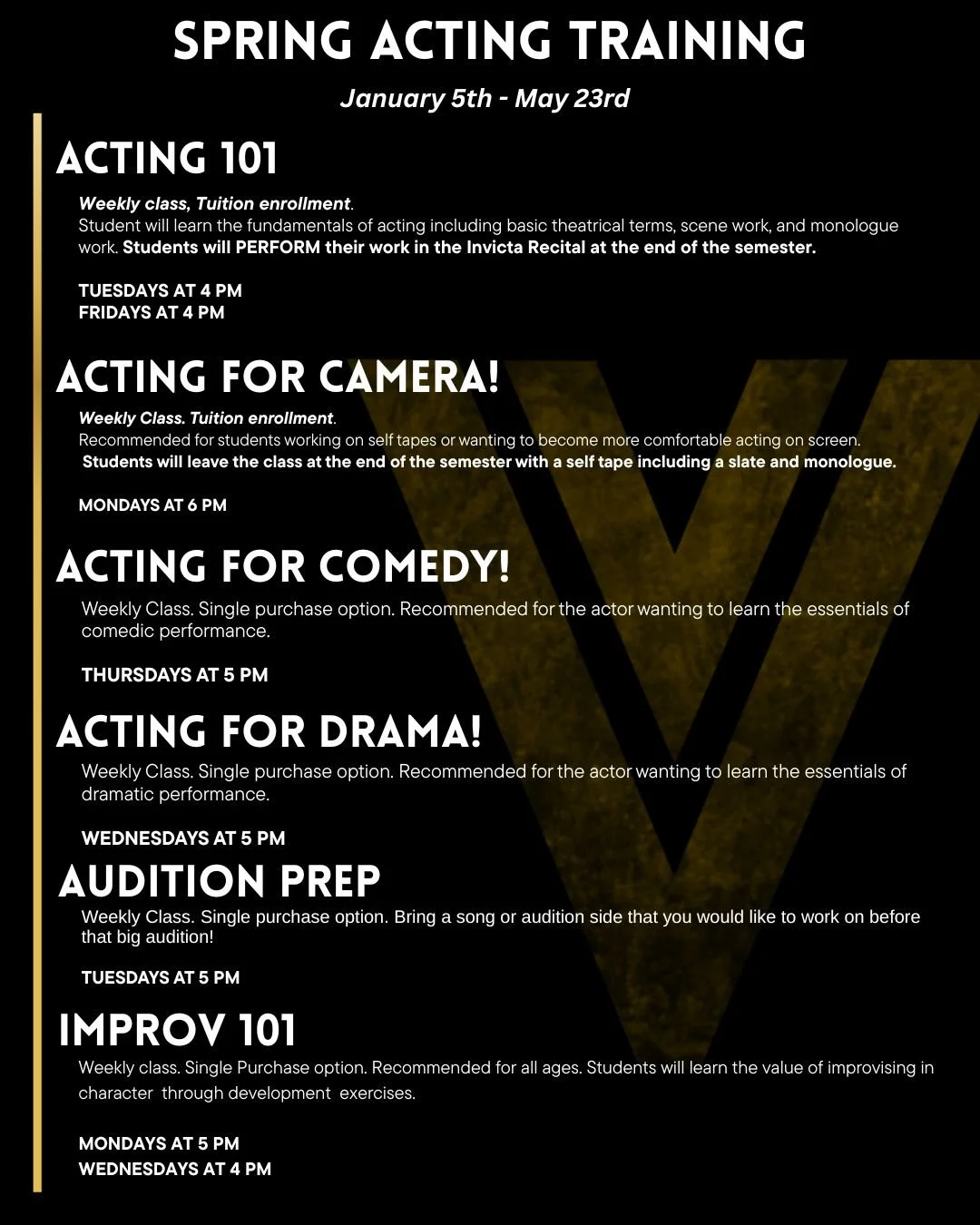 SPRING ACTING TRAINING

January 5th - May 23rd

ACTING 101

Weekly class, Tuition enrollment.
Student will learn the fundamentals of acting including basic theatrical terms, scene work, and monologue work. Students will PERFORM their work in the Invicta Recital at the end of the semester.

TUESDAYS AT 4 PM
FRIDAYS AT 4 PM

ACTING FOR CAMERA!

Weekly Class. Tuition enrollment.
Recommended for students working on self tapes or wanting to become more comfortable acting on screen.
Students will leave the class at the end of the semester with a self tape including a slate and monologue.

MONDAYS AT 6 PM

ACTING FOR COMEDY!

Weekly Class. Single purchase option. Recommended for the actor wanting to learn the essentials of comedic performance.

THURSDAYS AT 5 PM

ACTING FOR DRAMA!

Weekly Class. Single purchase option. Recommended for the actor wanting to learn the essentials of dramatic performance.

WEDNESDAYS AT 5 PM

AUDITION PREP

Weekly Class. Single purchase option. Bring a song or audition side that you would like to work on before that big audition!

TUESDAYS AT 5 PM

IMPROV 101

Weekly class. Single Purchase option. Recommended for all ages. Students will learn the value of improvising in character through development exercises.

MONDAYS AT 5 PM
WEDNESDAYS AT 4 PM